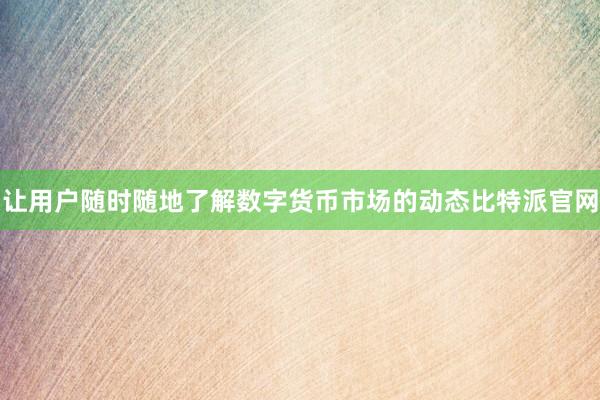 让用户随时随地了解数字货币市场的动态比特派官网